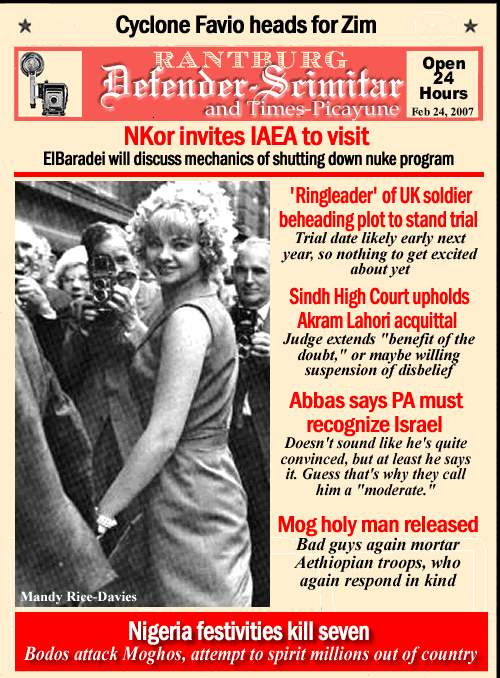 Cyclone Favio heads for Zim

RANTBURG
Defender-Scimitar
and Times-Picayune

Open 24 Hours
Feb 24, 2007

NKor invites IAEA to visit
ElBaradei will discuss mechanics of shutting down nuke program

Mandy Rice-Davies

'Ringleader' of UK soldier beheading plot to stand trial
Trial date likely early next year, so nothing to get excited about yet

Sindh High Court upholds Akram Lahori acquittal
Judge extends "benefit of the doubt," or maybe willing suspension of disbelief

Abbas says PA must recognize Israel
Doesn't sound like he's quite convinced, but at least he says it. Guess that's why they call him a "moderate."

Mog holy man released
Bad guys again mortar Aethiopian troops, who again respond in kind

Nigeria festivities kill seven
Bodos attack Moghos, attempt to spirit millions out of country